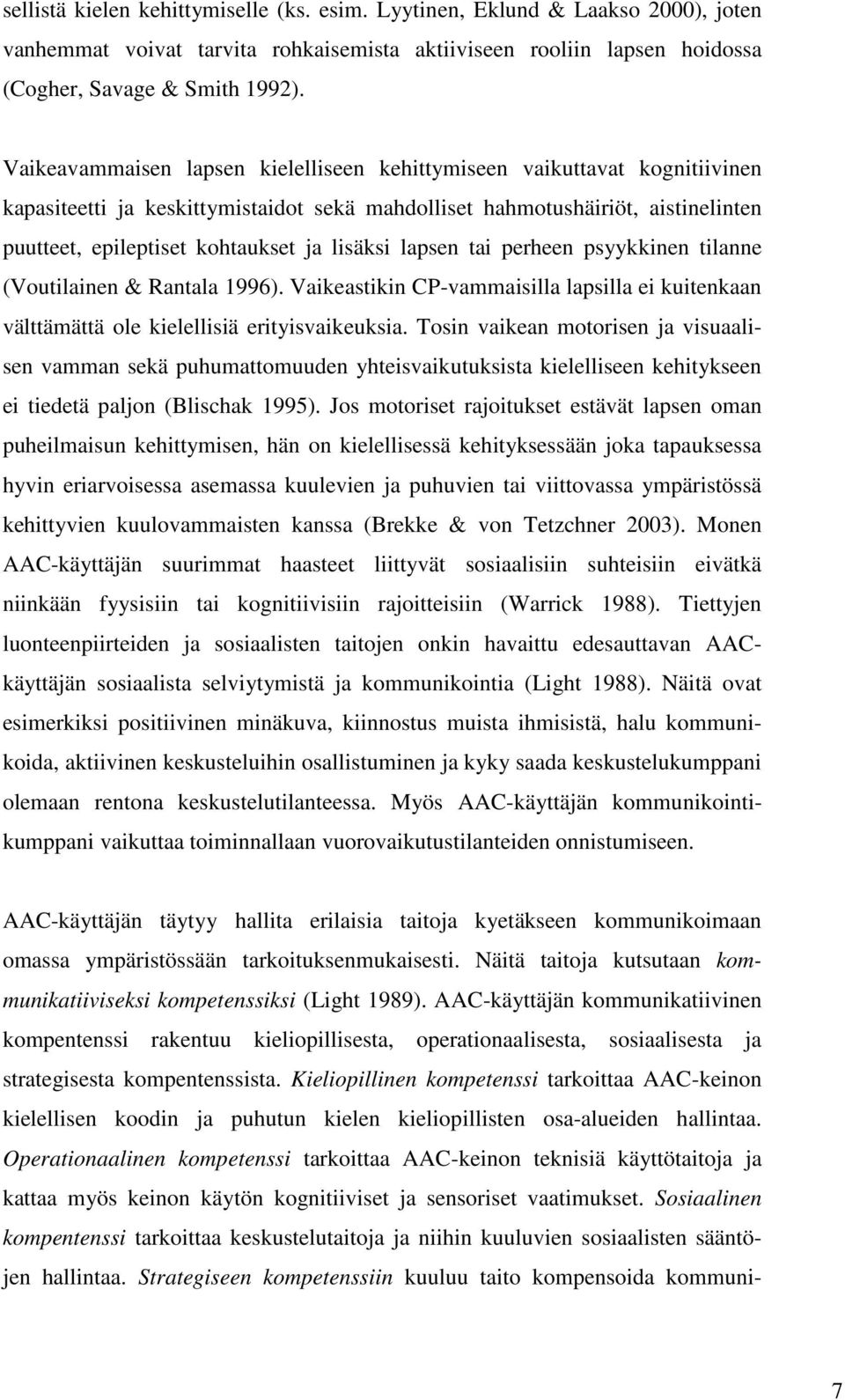 sellistä kielen kehittymiselle (ks. esim. Lyytinen, Eklund & Laakso 2000), joten vanhemmat voivat tarvita rohkaisemista aktiiviseen rooliin lapsen hoidossa (Cogher, Savage & Smith 1992).

Vaikeavammaisen lapsen kielelliseen kehittymiseen vaikuttavat kognitiivinen kapasiteetti ja keskittymistaidot sekä mahdolliset hahmotushäiriöt, aistinelinten puutteet, epileptiset kohtaukset ja lisäksi lapsen tai perheen psyykkinen tilanne (Voutilainen & Rantala 1996). Vaikeastikin CP-vammaisilla lapsilla ei kuitenkaan välttämättä ole kielellisiä erityisvaikeuksia. Tosin vaikean motorisen ja visuaalisen vamman sekä puhumattomuuden yhteisvaikutuksista kielelliseen kehitykseen ei tiedetä paljon (Blischak 1995). Jos motoriset rajoitukset estävät lapsen oman puheilmaisun kehittymisen, hän on kielellisessä kehityksessään joka tapauksessa hyvin eriarvoisessa asemassa kuulevien ja puhuvien tai viittovassa ympäristössä kehittyvien kuulovammaisten kanssa (Brekke & von Tetzchner 2003). Monen AAC-käyttäjän suurimmat haasteet liittyvät sosiaalisiin suhteisiin eivätkä niinkään fyysisiin tai kognitiivisiin rajoitteisiin (Warrick 1988). Tiettyjen luonteenpiirteiden ja sosiaalisten taitojen onkin havaittu edesauttavan AAC-käyttäjän sosiaalista selviytymistä ja kommunikointia (Light 1988). Näitä ovat esimerkiksi positiivinen minäkuva, kiinnostus muista ihmisistä, halu kommunikoida, aktiivinen keskusteluihin osallistuminen ja kyky saada keskustelukumppani olemaan rentona keskustelutilanteessa. Myös AAC-käyttäjän kommunikointikumppani vaikuttaa toiminnallaan vuorovaikutustilanteiden onnistumiseen.

AAC-käyttäjän täytyy hallita erilaisia taitoja kyetäkseen kommunikoimaan omassa ympäristössään tarkoituksenmukaisesti. Näitä taitoja kutsutaan kommunikatiiviseksi kompetenssiksi (Light 1989). AAC-käyttäjän kommunikatiivinen kompentenssi rakentuu kieliopillisesta, operationaalisesta, sosiaalisesta ja strategisesta kompentenssista. Kieliopillinen kompetenssi tarkoittaa AAC-keinon kielellisen koodin ja puhutun kielen kieliopillisten osa-alueiden hallintaa. Operationaalinen kompetenssi tarkoittaa AAC-keinon teknisiä käyttötaitoja ja kattaa myös keinon käytön kognitiiviset ja sensoriset vaatimukset. Sosiaalinen kompentenssi tarkoittaa keskustelutaitoja ja niihin kuuluvien sosiaalisten sääntöjen hallintaa. Strategiseen kompetenssiin kuuluu taito kompensoida kommuni-

7